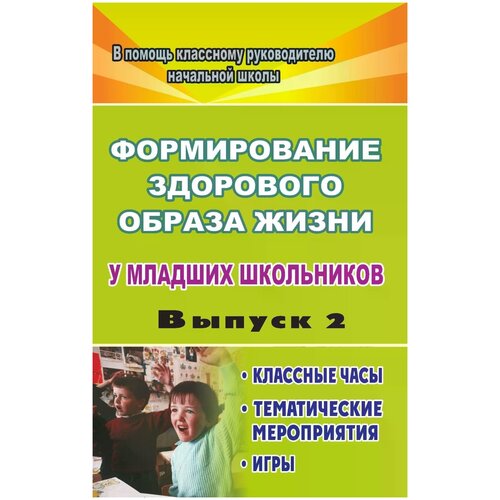 В помощь классному руководителю начальной школы

ФОРМИРОВАНИЕ ЗДОРОВОГО ОБРАЗА ЖИЗНИ

У МЛАДШИХ ШКОЛЬНИКОВ

Выпуск 2

• КЛАССНЫЕ ЧАСЫ

• ТЕМАТИЧЕСКИЕ МЕРОПРИЯТИЯ

• ИГРЫ